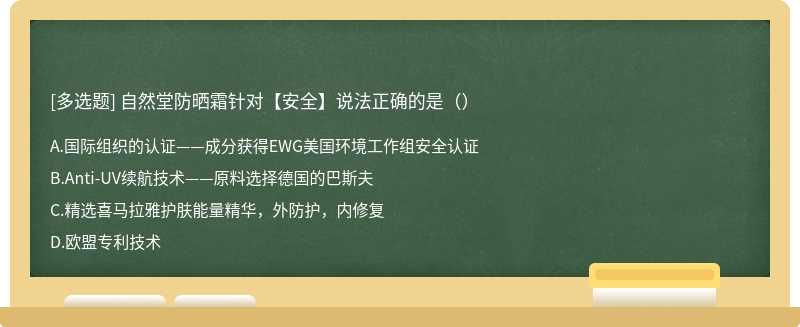 [多选题] 自然堂防晒霜针对【安全】说法正确的是（）

A.国际组织的认证——成分获得EWG美国环境工作组安全认证

B.Anti-UV续航技术——原料选择德国的巴斯夫

C.精选喜马拉雅护肤能量精华，外防护，内修复

D.欧盟专利技术